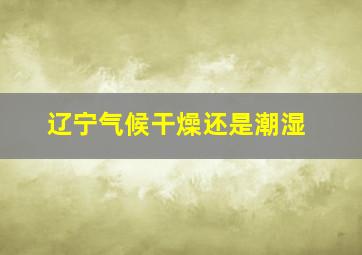 辽宁气候干燥还是潮湿